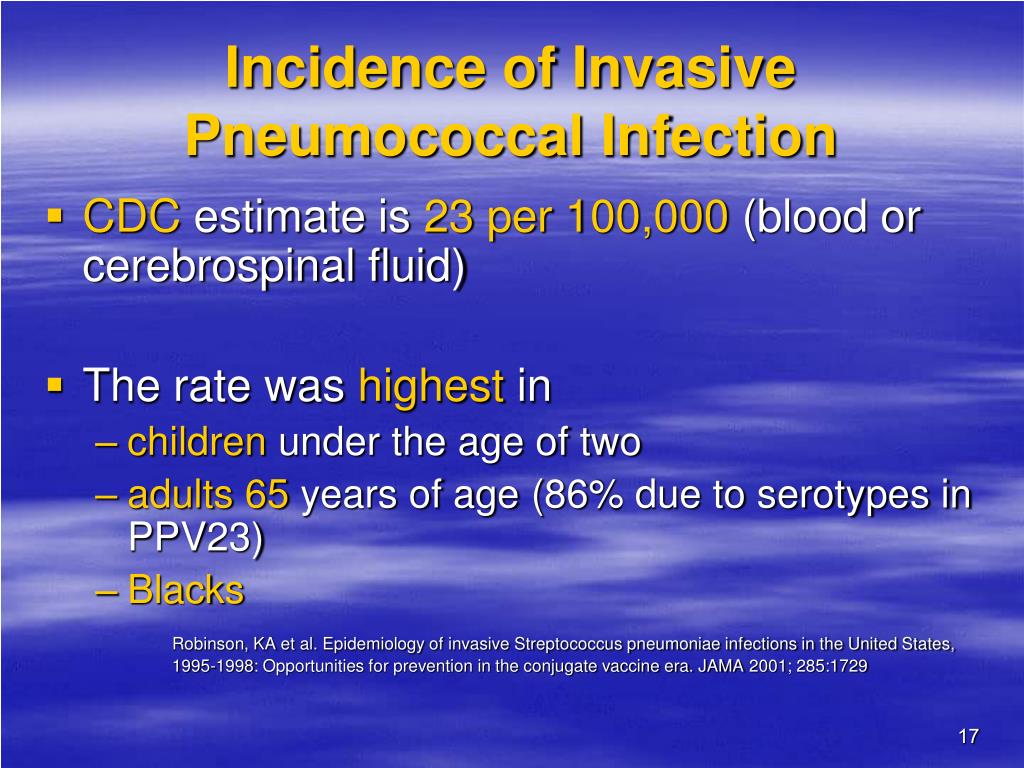 Incidence of Invasive Pneumococcal Infection

▪ CDC estimate is 23 per 100,000 (blood or cerebrospinal fluid)

▪ The rate was highest in
– children under the age of two
– adults 65 years of age (86% due to serotypes in PPV23)
– Blacks

Robinson, KA et al. Epidemiology of invasive Streptococcus pneumoniae infections in the United States, 1995-1998: Opportunities for prevention in the conjugate vaccine era. JAMA 2001; 285:1729

17